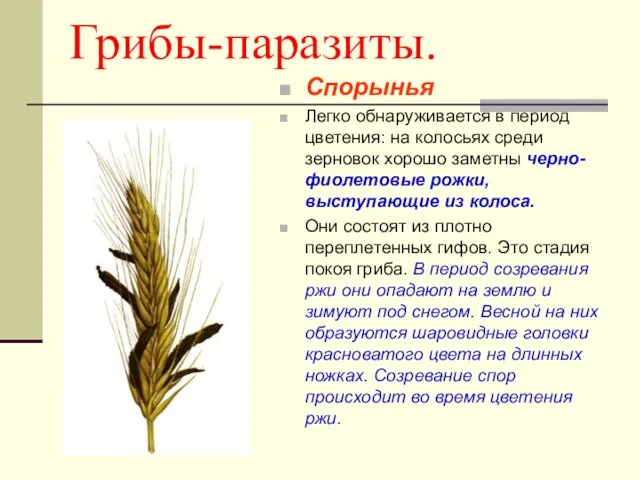 Грибы-паразиты.

Спорынья

Легко обнаруживается в период цветения: на колосьях среди зерновок хорошо заметны черно-фиолетовые рожки, выступающие из колоса.

Они состоят из плотно переплетенных гифов. Это стадия покоя гриба. В период созревания ржи они опадают на землю и зимуют под снегом. Весной на них образуются шаровидные головки красноватого цвета на длинных ножках. Созревание спор происходит во время цветения ржи.